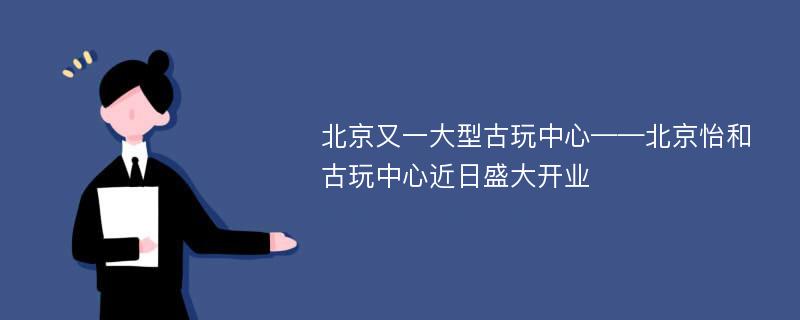 北京又一大型古玩中心——北京怡和古玩中心近日盛大开业